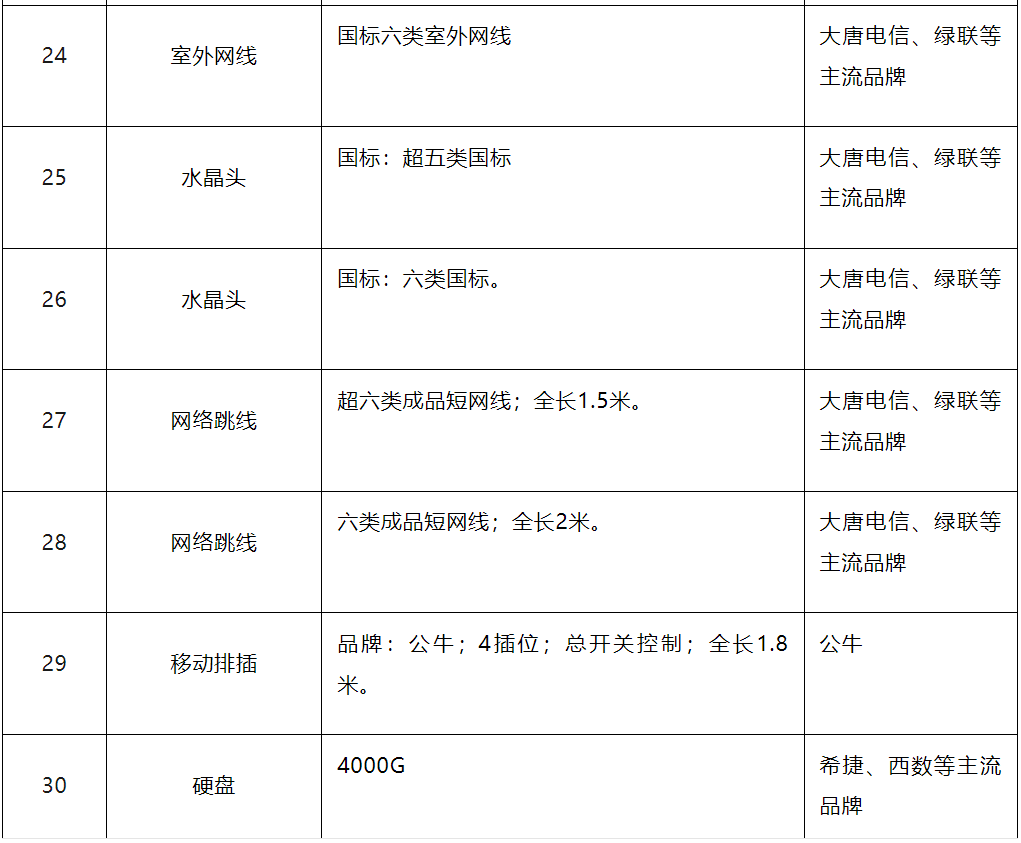 | 24 | 室外网线 | 国标六类室外网线 | 大唐电信、绿联等主流品牌 |
|---|---|---|---|
| 25 | 水晶头 | 国标：超五类国标 | 大唐电信、绿联等主流品牌 |
| 26 | 水晶头 | 国标：六类国标。 | 大唐电信、绿联等主流品牌 |
| 27 | 网络跳线 | 超六类成品短网线；全长1.5米。 | 大唐电信、绿联等主流品牌 |
| 28 | 网络跳线 | 六类成品短网线；全长2米。 | 大唐电信、绿联等主流品牌 |
| 29 | 移动排插 | 品牌：公牛；4插位；总开关控制；全长1.8米。 | 公牛 |
| 30 | 硬盘 | 4000G | 希捷、西数等主流品牌 |